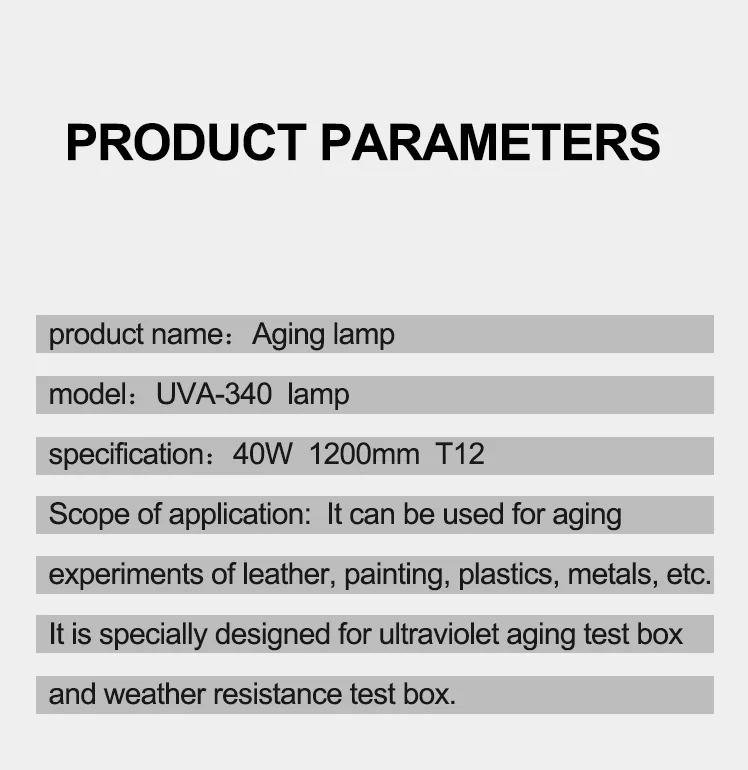 PRODUCT PARAMETERS

product name：Aging lamp

model：UVA-340 lamp

specification：40W 1200mm T12

Scope of application: It can be used for aging experiments of leather, painting, plastics, metals, etc. It is specially designed for ultraviolet aging test box and weather resistance test box.